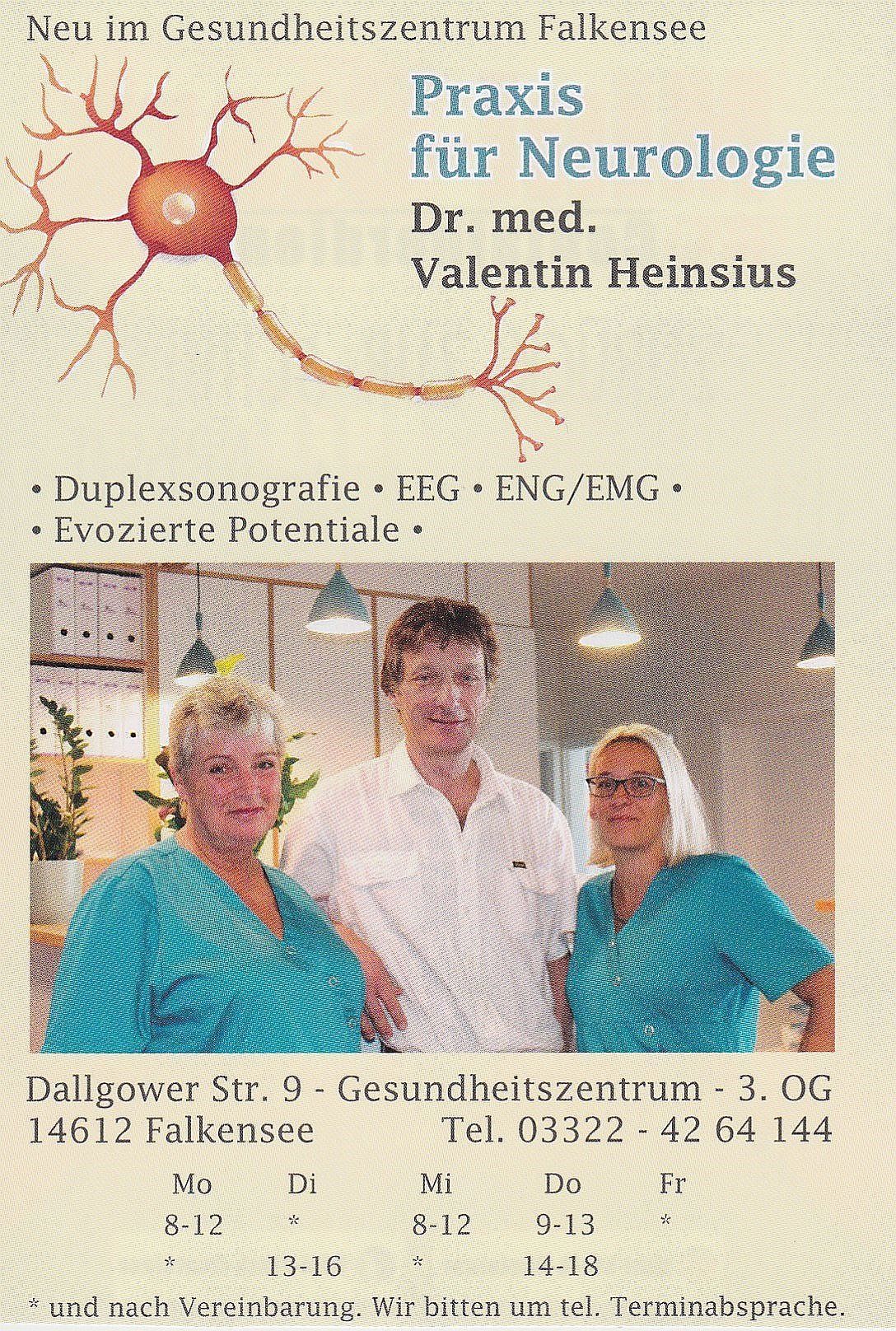 Neu im Gesundheitszentrum Falkensee

Praxis für Neurologie

Dr. med. Valentin Heinsius

• Duplexsonografie • EEG • ENG/EMG •
• Evozierte Potentiale •

Dallgower Str. 9 - Gesundheitszentrum - 3. OG
14612 Falkensee Tel. 03322 - 42 64 144

| Mo | Di | Mi | Do | Fr |
|---|---|---|---|---|
| 8-12 | * | 8-12 | 9-13 | * |
| * | 13-16 | * | 14-18 | |

* und nach Vereinbarung. Wir bitten um tel. Terminabsprache.